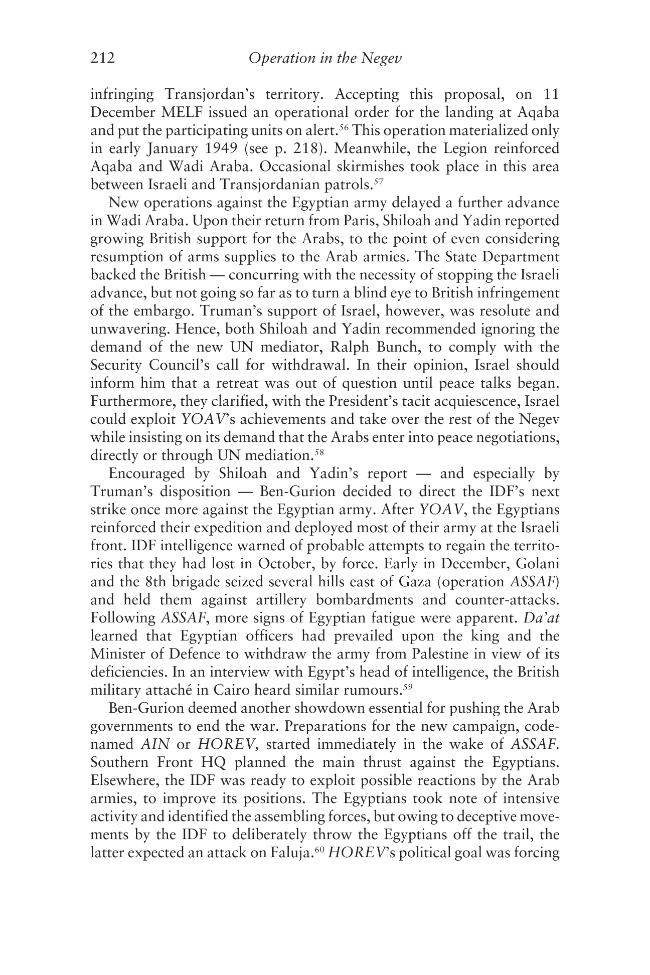 212 Operation in the Negev

infringing Transjordan's territory. Accepting this proposal, on 11 December MELF issued an operational order for the landing at Aqaba and put the participating units on alert.$^{56}$ This operation materialized only in early January 1949 (see p. 218). Meanwhile, the Legion reinforced Aqaba and Wadi Araba. Occasional skirmishes took place in this area between Israeli and Transjordanian patrols.$^{57}$

New operations against the Egyptian army delayed a further advance in Wadi Araba. Upon their return from Paris, Shiloah and Yadin reported growing British support for the Arabs, to the point of even considering resumption of arms supplies to the Arab armies. The State Department backed the British — concurring with the necessity of stopping the Israeli advance, but not going so far as to turn a blind eye to British infringement of the embargo. Truman's support of Israel, however, was resolute and unwavering. Hence, both Shiloah and Yadin recommended ignoring the demand of the new UN mediator, Ralph Bunch, to comply with the Security Council's call for withdrawal. In their opinion, Israel should inform him that a retreat was out of question until peace talks began. Furthermore, they clarified, with the President's tacit acquiescence, Israel could exploit YOAV's achievements and take over the rest of the Negev while insisting on its demand that the Arabs enter into peace negotiations, directly or through UN mediation.$^{58}$

Encouraged by Shiloah and Yadin's report — and especially by Truman's disposition — Ben-Gurion decided to direct the IDF's next strike once more against the Egyptian army. After YOAV, the Egyptians reinforced their expedition and deployed most of their army at the Israeli front. IDF intelligence warned of probable attempts to regain the territories that they had lost in October, by force. Early in December, Golani and the 8th brigade seized several hills east of Gaza (operation ASSAF) and held them against artillery bombardments and counter-attacks. Following ASSAF, more signs of Egyptian fatigue were apparent. Da'at learned that Egyptian officers had prevailed upon the king and the Minister of Defence to withdraw the army from Palestine in view of its deficiencies. In an interview with Egypt's head of intelligence, the British military attaché in Cairo heard similar rumours.$^{59}$

Ben-Gurion deemed another showdown essential for pushing the Arab governments to end the war. Preparations for the new campaign, code-named AIN or HOREV, started immediately in the wake of ASSAF. Southern Front HQ planned the main thrust against the Egyptians. Elsewhere, the IDF was ready to exploit possible reactions by the Arab armies, to improve its positions. The Egyptians took note of intensive activity and identified the assembling forces, but owing to deceptive movements by the IDF to deliberately throw the Egyptians off the trail, the latter expected an attack on Faluja.$^{60}$ HOREV's political goal was forcing